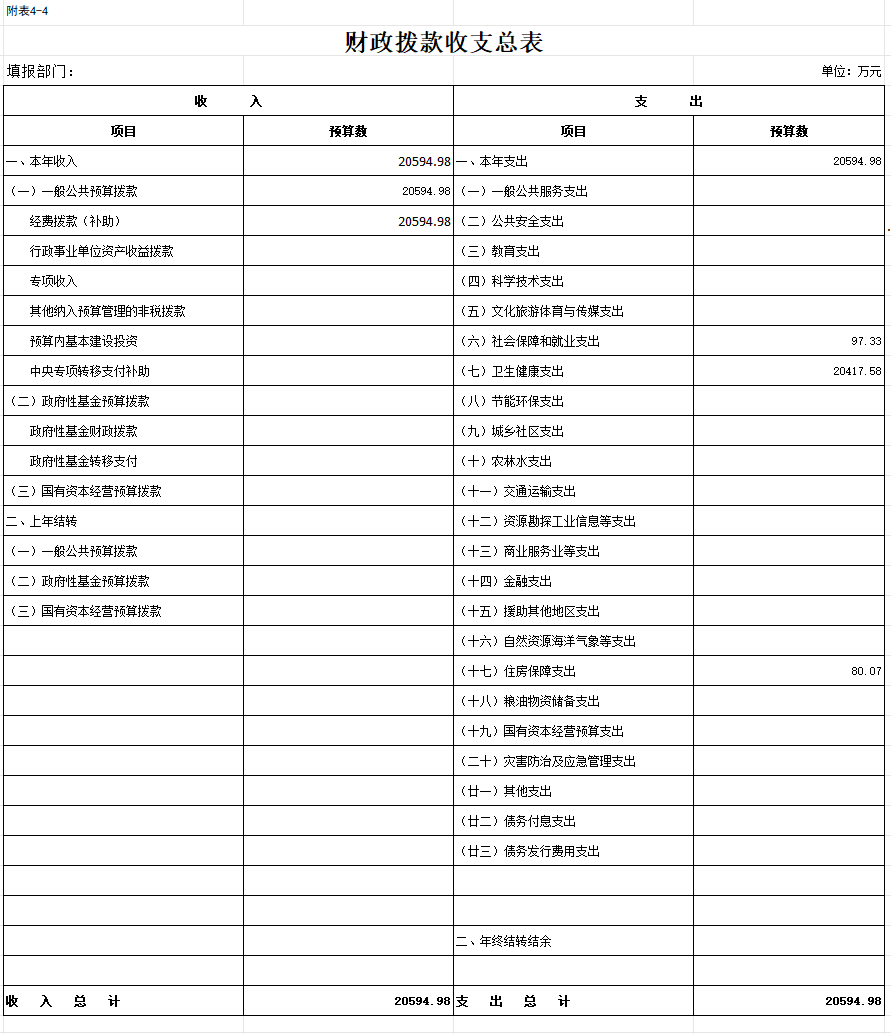 附表4-4

财政拨款收支总表

填报部门：

单位：万元

| 收　　入 | | 支　　出 | |
|---|---|---|---|
| 项目 | 预算数 | 项目 | 预算数 |
| 一、本年收入 | 20594.98 | 一、本年支出 | 20594.98 |
| （一）一般公共预算拨款 | 20594.98 | （一）一般公共服务支出 | |
| 经费拨款（补助） | 20594.98 | （二）公共安全支出 | |
| 行政事业单位资产收益拨款 | | （三）教育支出 | |
| 专项收入 | | （四）科学技术支出 | |
| 其他纳入预算管理的非税拨款 | | （五）文化旅游体育与传媒支出 | |
| 预算内基本建设投资 | | （六）社会保障和就业支出 | 97.33 |
| 中央专项转移支付补助 | | （七）卫生健康支出 | 20417.58 |
| （二）政府性基金预算拨款 | | （八）节能环保支出 | |
| 政府性基金财政拨款 | | （九）城乡社区支出 | |
| 政府性基金转移支付 | | （十）农林水支出 | |
| （三）国有资本经营预算拨款 | | （十一）交通运输支出 | |
| 二、上年结转 | | （十二）资源勘探工业信息等支出 | |
| （一）一般公共预算拨款 | | （十三）商业服务业等支出 | |
| （二）政府性基金预算拨款 | | （十四）金融支出 | |
| （三）国有资本经营预算拨款 | | （十五）援助其他地区支出 | |
| | | （十六）自然资源海洋气象等支出 | |
| | | （十七）住房保障支出 | 80.07 |
| | | （十八）粮油物资储备支出 | |
| | | （十九）国有资本经营预算支出 | |
| | | （二十）灾害防治及应急管理支出 | |
| | | （廿一）其他支出 | |
| | | （廿二）债务付息支出 | |
| | | （廿三）债务发行费用支出 | |
| | | | |
| | | | |
| | | 二、年终结转结余 | |
| | | | |
| 收　入　总　计 | 20594.98 | 支　出　总　计 | 20594.98 |